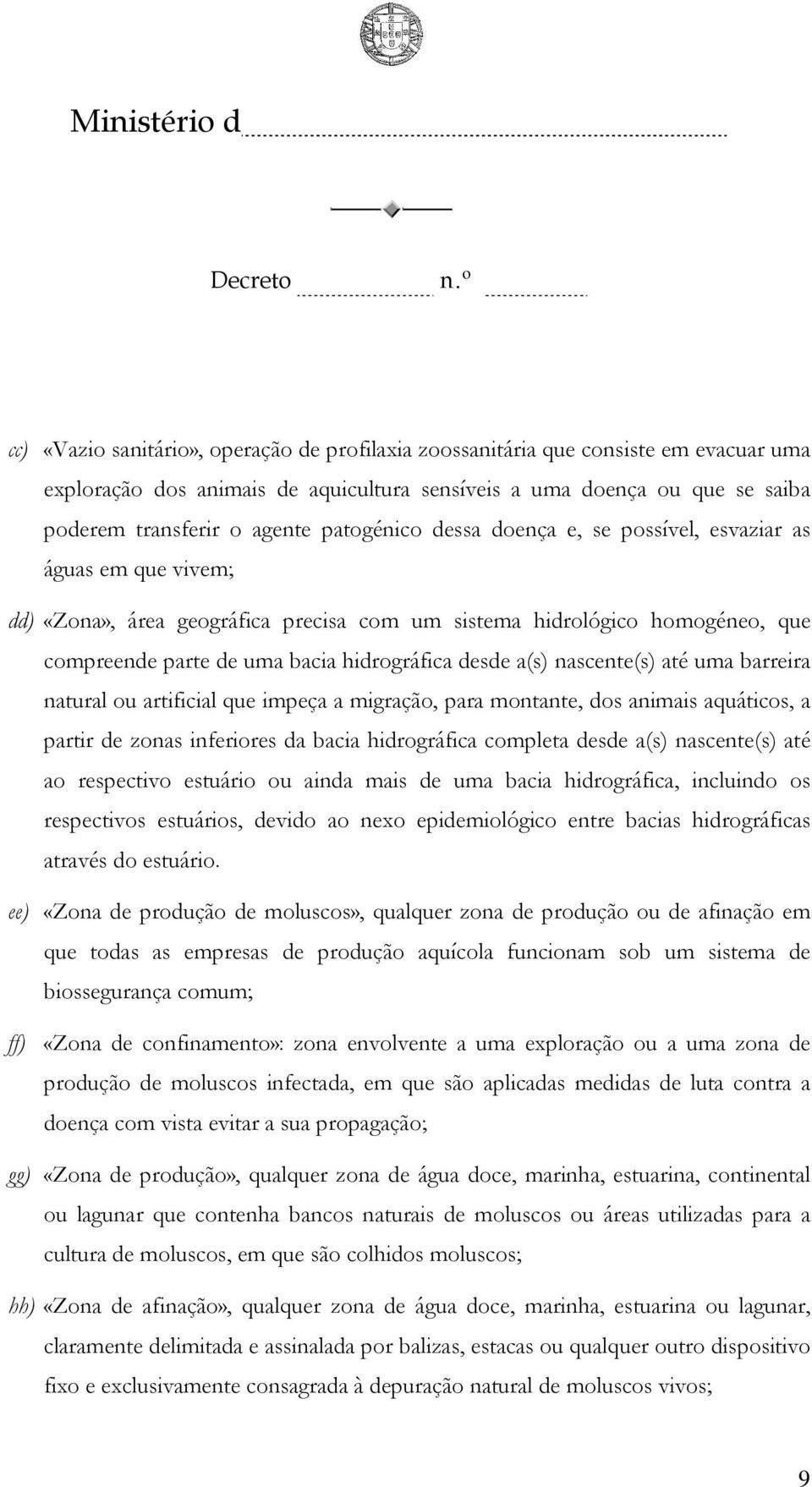 Ministério d

Decreto n.º

cc) «Vazio sanitário», operação de profilaxia zoossanitária que consiste em evacuar uma exploração dos animais de aquicultura sensíveis a uma doença ou que se saiba poderem transferir o agente patogénico dessa doença e, se possível, esvaziar as águas em que vivem;

dd) «Zona», área geográfica precisa com um sistema hidrológico homogéneo, que compreende parte de uma bacia hidrográfica desde a(s) nascente(s) até uma barreira natural ou artificial que impeça a migração, para montante, dos animais aquáticos, a partir de zonas inferiores da bacia hidrográfica completa desde a(s) nascente(s) até ao respectivo estuário ou ainda mais de uma bacia hidrográfica, incluindo os respectivos estuários, devido ao nexo epidemiológico entre bacias hidrográficas através do estuário.

ee) «Zona de produção de moluscos», qualquer zona de produção ou de afinação em que todas as empresas de produção aquícola funcionam sob um sistema de biossegurança comum;

ff) «Zona de confinamento»: zona envolvente a uma exploração ou a uma zona de produção de moluscos infectada, em que são aplicadas medidas de luta contra a doença com vista evitar a sua propagação;

gg) «Zona de produção», qualquer zona de água doce, marinha, estuarina, continental ou lagunar que contenha bancos naturais de moluscos ou áreas utilizadas para a cultura de moluscos, em que são colhidos moluscos;

hh) «Zona de afinação», qualquer zona de água doce, marinha, estuarina ou lagunar, claramente delimitada e assinalada por balizas, estacas ou qualquer outro dispositivo fixo e exclusivamente consagrada à depuração natural de moluscos vivos;

9